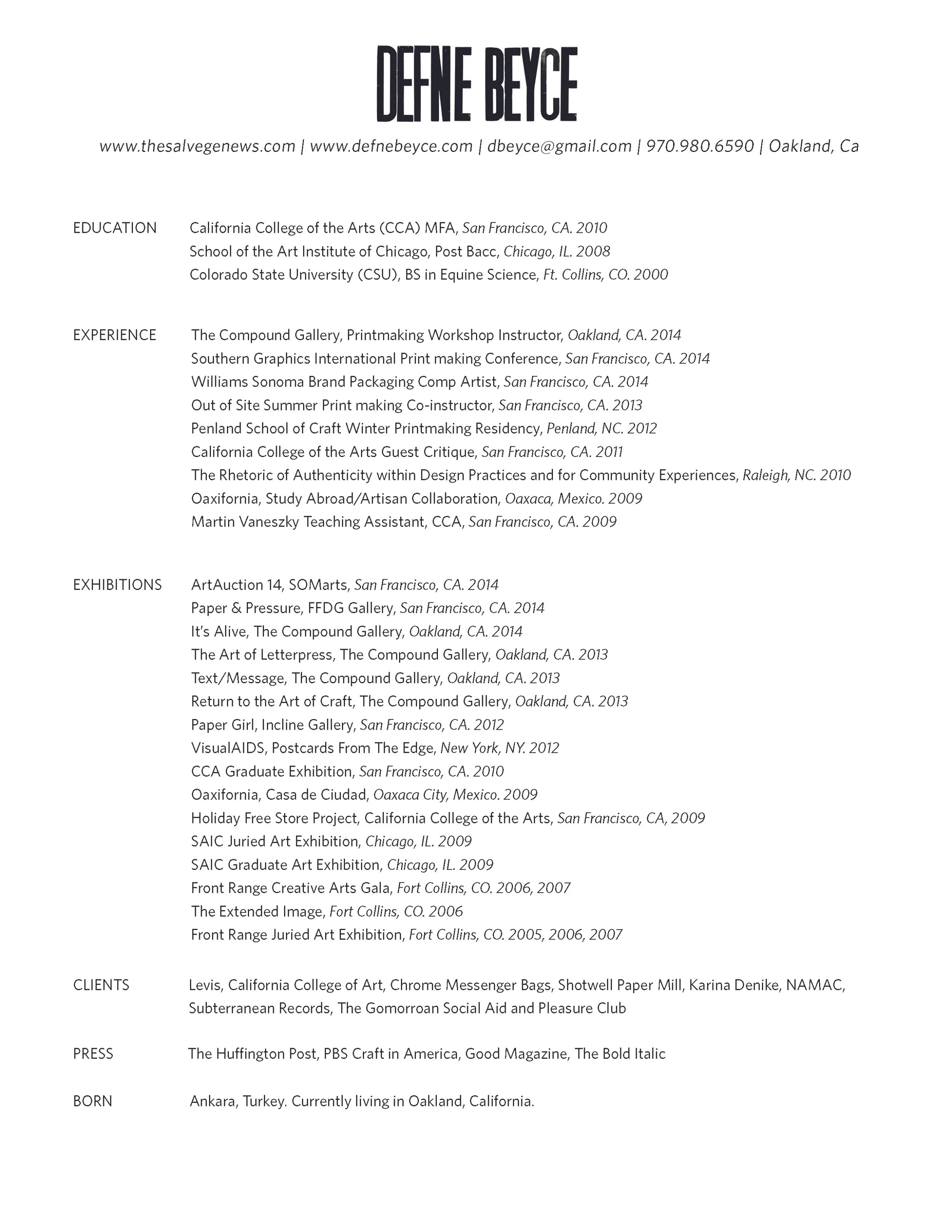 DEFNE BEYCE

www.thesalvegenews.com | www.defnebeyce.com | dbeyce@gmail.com | 970.980.6590 | Oakland, Ca

EDUCATION
California College of the Arts (CCA) MFA, San Francisco, CA. 2010
School of the Art Institute of Chicago, Post Bacc, Chicago, IL. 2008
Colorado State University (CSU), BS in Equine Science, Ft. Collins, CO. 2000

EXPERIENCE
The Compound Gallery, Printmaking Workshop Instructor, Oakland, CA. 2014
Southern Graphics International Print making Conference, San Francisco, CA. 2014
Williams Sonoma Brand Packaging Comp Artist, San Francisco, CA. 2014
Out of Site Summer Print making Co-instructor, San Francisco, CA. 2013
Penland School of Craft Winter Printmaking Residency, Penland, NC. 2012
California College of the Arts Guest Critique, San Francisco, CA. 2011
The Rhetoric of Authenticity within Design Practices and for Community Experiences, Raleigh, NC. 2010
Oaxifornia, Study Abroad/Artisan Collaboration, Oaxaca, Mexico. 2009
Martin Vaneszky Teaching Assistant, CCA, San Francisco, CA. 2009

EXHIBITIONS
ArtAuction 14, SOMarts, San Francisco, CA. 2014
Paper & Pressure, FFDG Gallery, San Francisco, CA. 2014
It's Alive, The Compound Gallery, Oakland, CA. 2014
The Art of Letterpress, The Compound Gallery, Oakland, CA. 2013
Text/Message, The Compound Gallery, Oakland, CA. 2013
Return to the Art of Craft, The Compound Gallery, Oakland, CA. 2013
Paper Girl, Incline Gallery, San Francisco, CA. 2012
VisualAIDS, Postcards From The Edge, New York, NY. 2012
CCA Graduate Exhibition, San Francisco, CA. 2010
Oaxifornia, Casa de Ciudad, Oaxaca City, Mexico. 2009
Holiday Free Store Project, California College of the Arts, San Francisco, CA, 2009
SAIC Juried Art Exhibition, Chicago, IL. 2009
SAIC Graduate Art Exhibition, Chicago, IL. 2009
Front Range Creative Arts Gala, Fort Collins, CO. 2006, 2007
The Extended Image, Fort Collins, CO. 2006
Front Range Juried Art Exhibition, Fort Collins, CO. 2005, 2006, 2007

CLIENTS
Levis, California College of Art, Chrome Messenger Bags, Shotwell Paper Mill, Karina Denike, NAMAC, Subterranean Records, The Gomorroan Social Aid and Pleasure Club

PRESS
The Huffington Post, PBS Craft in America, Good Magazine, The Bold Italic

BORN
Ankara, Turkey. Currently living in Oakland, California.